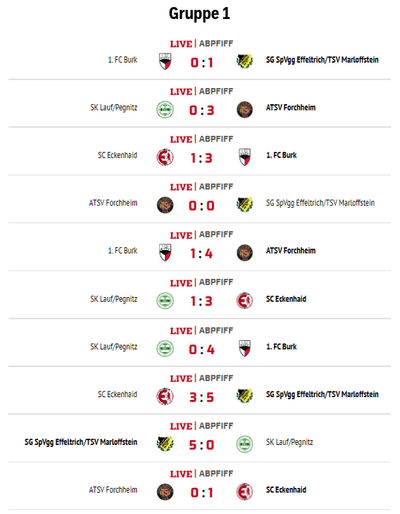 Gruppe 1

LIVE | ABPFIFF
1. FC Burk 0 : 1 SG SpVgg Effeltrich/TSV Marloffstein

LIVE | ABPFIFF
SK Lauf/Pegnitz 0 : 3 ATSV Forchheim

LIVE | ABPFIFF
SC Eckenhaid 1 : 3 1. FC Burk

LIVE | ABPFIFF
ATSV Forchheim 0 : 0 SG SpVgg Effeltrich/TSV Marloffstein

LIVE | ABPFIFF
1. FC Burk 1 : 4 ATSV Forchheim

LIVE | ABPFIFF
SK Lauf/Pegnitz 1 : 3 SC Eckenhaid

LIVE | ABPFIFF
SK Lauf/Pegnitz 0 : 4 1. FC Burk

LIVE | ABPFIFF
SC Eckenhaid 3 : 5 SG SpVgg Effeltrich/TSV Marloffstein

LIVE | ABPFIFF
SG SpVgg Effeltrich/TSV Marloffstein 5 : 0 SK Lauf/Pegnitz

LIVE | ABPFIFF
ATSV Forchheim 0 : 1 SC Eckenhaid